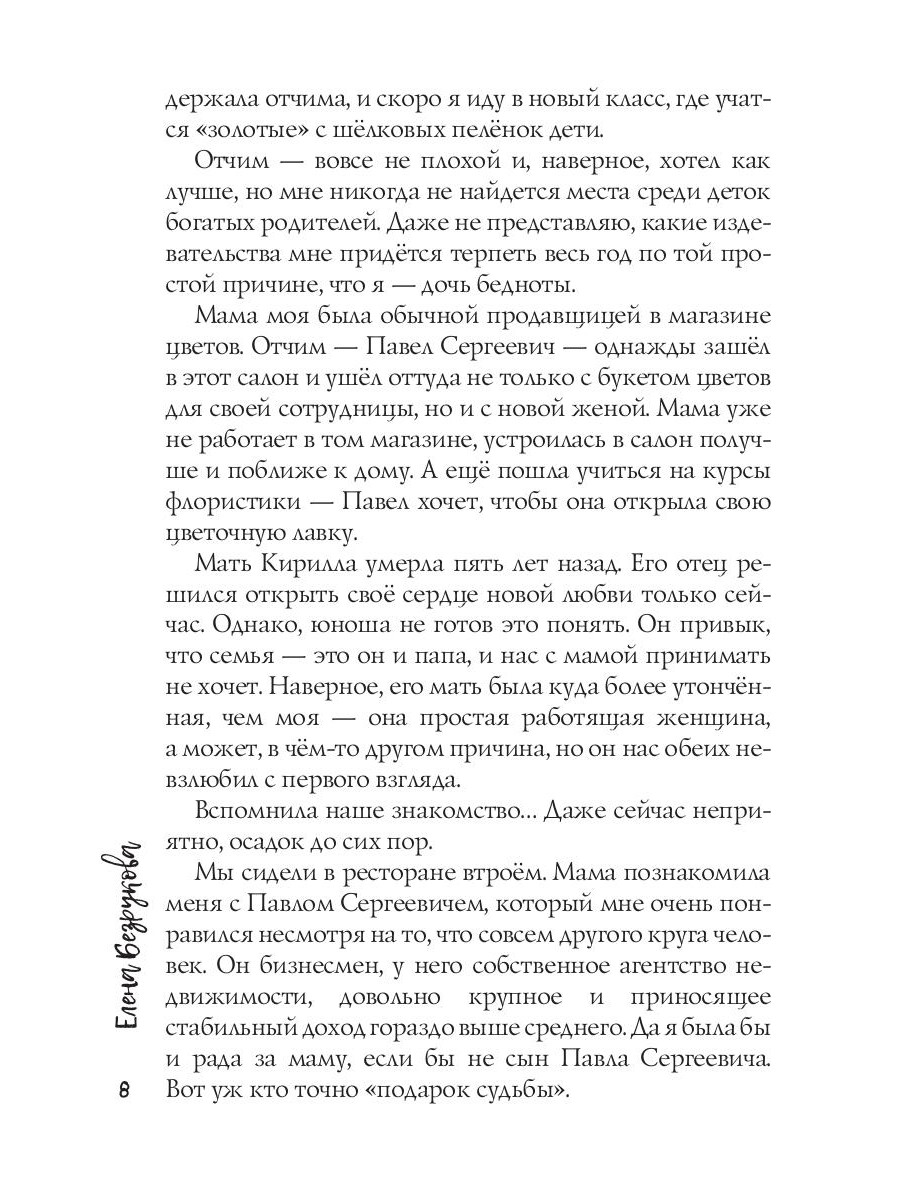 держала отчима, и скоро я иду в новый класс, где учатся «золотые» с шёлковых пелёнок дети.

Отчим — вовсе не плохой и, наверное, хотел как лучше, но мне никогда не найдется места среди деток богатых родителей. Даже не представляю, какие издевательства мне придётся терпеть весь год по той простой причине, что я — дочь бедноты.

Мама моя была обычной продавщицей в магазине цветов. Отчим — Павел Сергеевич — однажды зашёл в этот салон и ушёл оттуда не только с букетом цветов для своей сотрудницы, но и с новой женой. Мама уже не работает в том магазине, устроилась в салон получше и поближе к дому. А ещё пошла учиться на курсы флористики — Павел хочет, чтобы она открыла свою цветочную лавку.

Мать Кирилла умерла пять лет назад. Его отец решился открыть своё сердце новой любви только сейчас. Однако, юноша не готов это понять. Он привык, что семья — это он и папа, и нас с мамой принимать не хочет. Наверное, его мать была куда более утончённая, чем моя — она простая работящая женщина, а может, в чём-то другом причина, но он нас обеих невзлюбил с первого взгляда.

Вспомнила наше знакомство... Даже сейчас неприятно, осадок до сих пор.

Мы сидели в ресторане втроём. Мама познакомила меня с Павлом Сергеевичем, который мне очень понравился несмотря на то, что совсем другого круга человек. Он бизнесмен, у него собственное агентство недвижимости, довольно крупное и приносящее стабильный доход гораздо выше среднего. Да я была бы и рада за маму, если бы не сын Павла Сергеевича. Вот уж кто точно «подарок судьбы».

Елена Безрукова

8